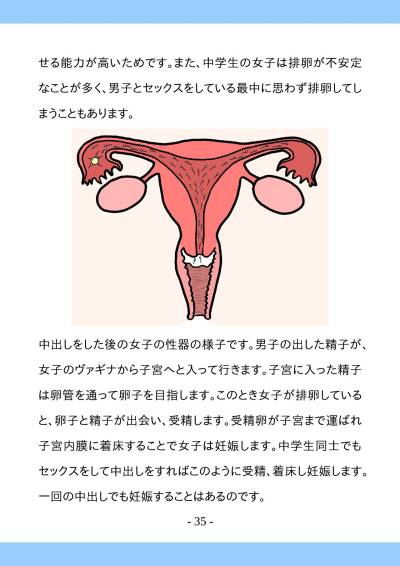 せる能力が高いためです。また、中学生の女子は排卵が不安定なことが多く、男子とセックスをしている最中に思わず排卵してしまうこともあります。

中出しをした後の女子の性器の様子です。男子の出した精子が、女子のヴァギナから子宮へと入って行きます。子宮に入った精子は卵管を通って卵子を目指します。このとき女子が排卵していると、卵子と精子が出会い、受精します。受精卵が子宮まで運ばれ子宮内膜に着床することで女子は妊娠します。中学生同士でもセックスをして中出しをすればこのように受精、着床し妊娠します。一回の中出しでも妊娠することはあるのです。

- 35 -